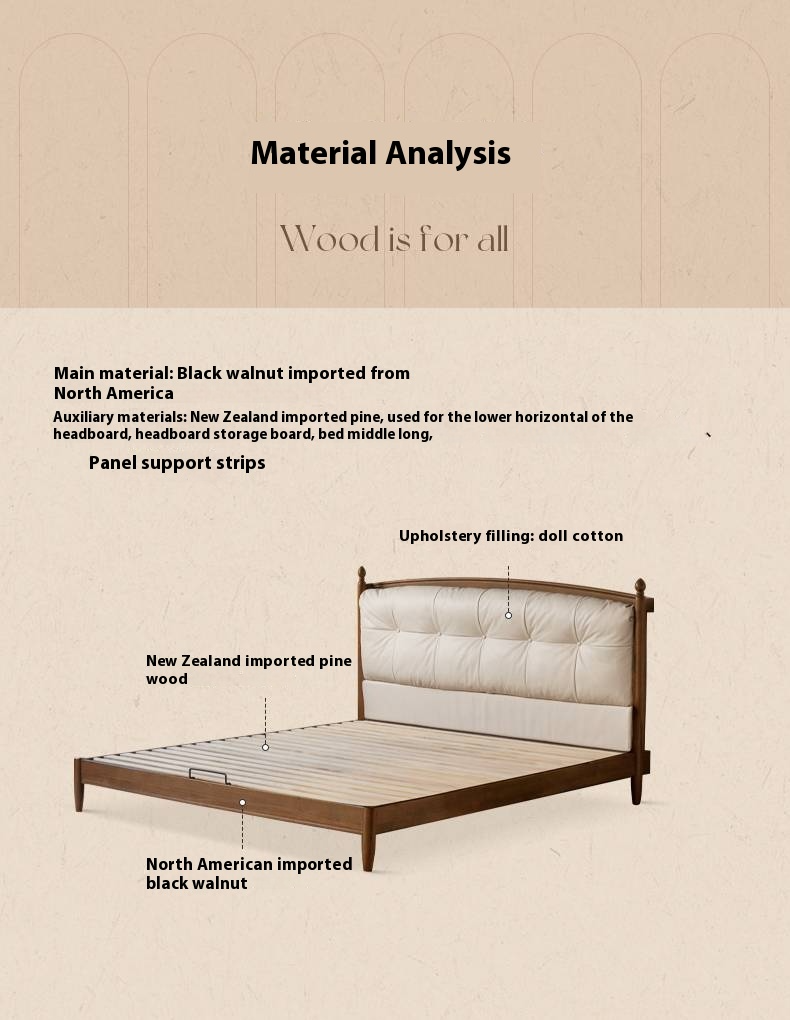 Material Analysis

Wood is for all

Main material: Black walnut imported from North America

Auxiliary materials: New Zealand imported pine, used for the lower horizontal of the headboard, headboard storage board, bed middle long,

Panel support strips

Upholstery filling: doll cotton

New Zealand imported pine wood

North American imported black walnut